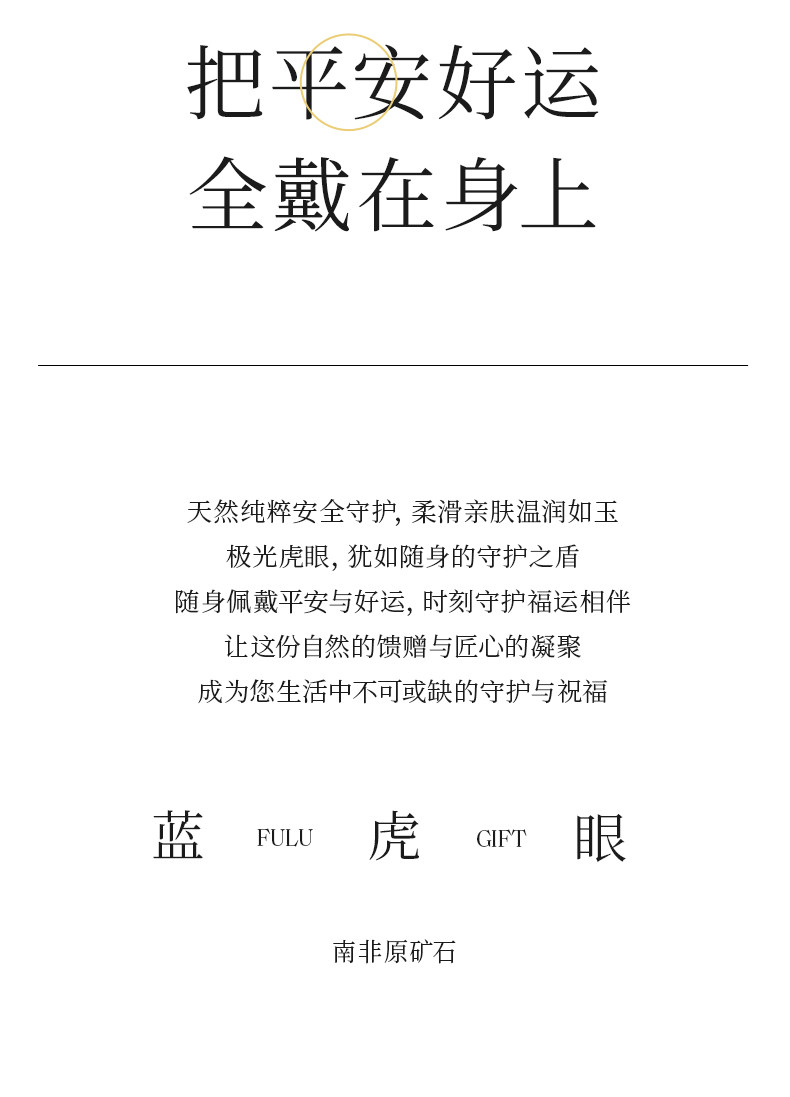 把平安好运
全戴在身上

天然纯粹安全守护, 柔滑亲肤温润如玉
极光虎眼, 犹如随身的守护之盾
随身佩戴平安与好运, 时刻守护福运相伴
让这份自然的馈赠与匠心的凝聚
成为您生活中不可或缺的守护与祝福

蓝 FULU 虎 GIFT 眼

南非原矿石